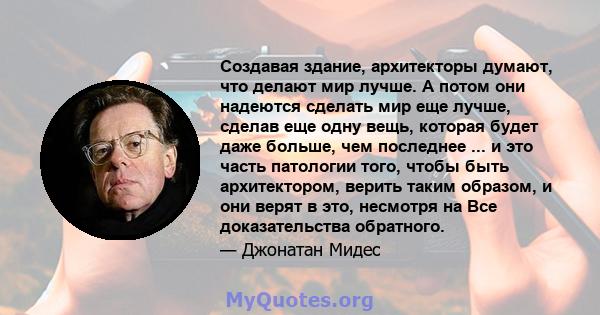 Создавая здание, архитекторы думают, что делают мир лучше. А потом они надеются сделать мир еще лучше, сделав еще одну вещь, которая будет даже больше, чем последнее ... и это часть патологии того, чтобы быть архитектором, верить таким образом, и они верят в это, несмотря на Все доказательства обратного.
— Джонатан Мидес

MyQuotes.org